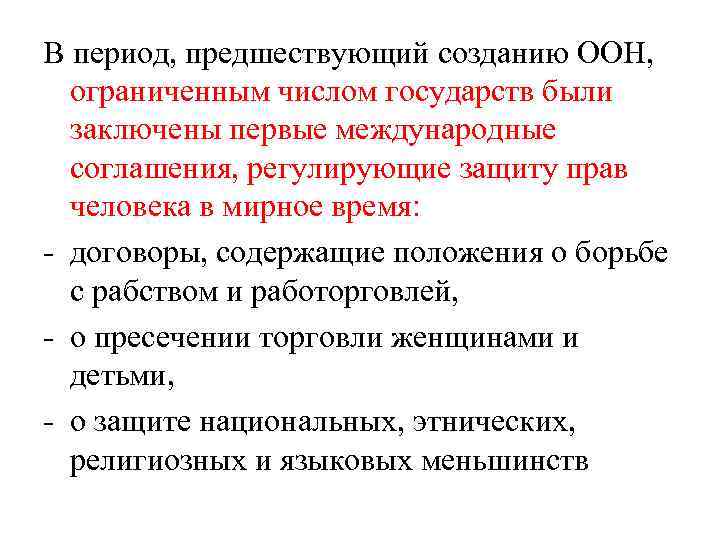 В период, предшествующий созданию ООН, ограниченным числом государств были заключены первые международные соглашения, регулирующие защиту прав человека в мирное время:

- договоры, содержащие положения о борьбе с рабством и работорговлей,

- о пресечении торговли женщинами и детьми,

- о защите национальных, этнических, религиозных и языковых меньшинств